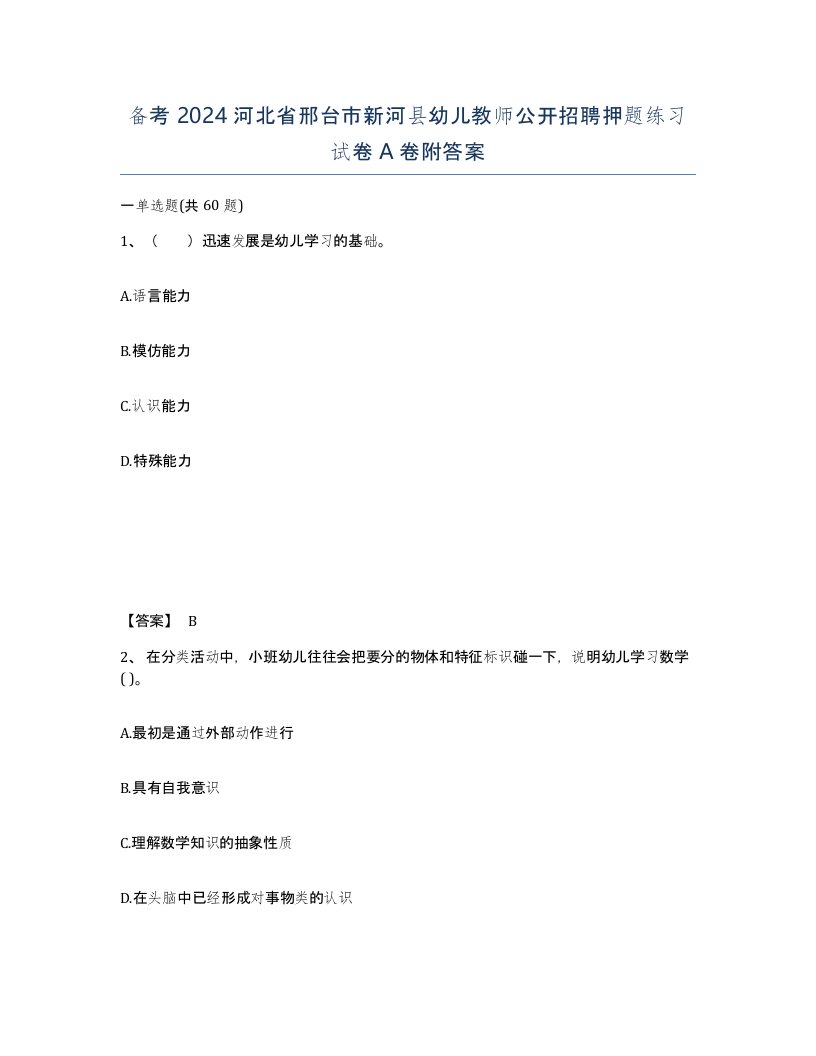 备考 2024 河北省邢台市新河县幼儿教师公开招聘押题练习试卷 A 卷附答案

一单选题(共 60 题)

1、（　　）迅速发展是幼儿学习的基础。

A.语言能力

B.模仿能力

C.认识能力

D.特殊能力

【答案】 B

2、 在分类活动中，小班幼儿往往会把要分的物体和特征标识碰一下，说明幼儿学习数学( )。

A.最初是通过外部动作进行

B.具有自我意识

C.理解数学知识的抽象性质

D.在头脑中已经形成对事物类的认识